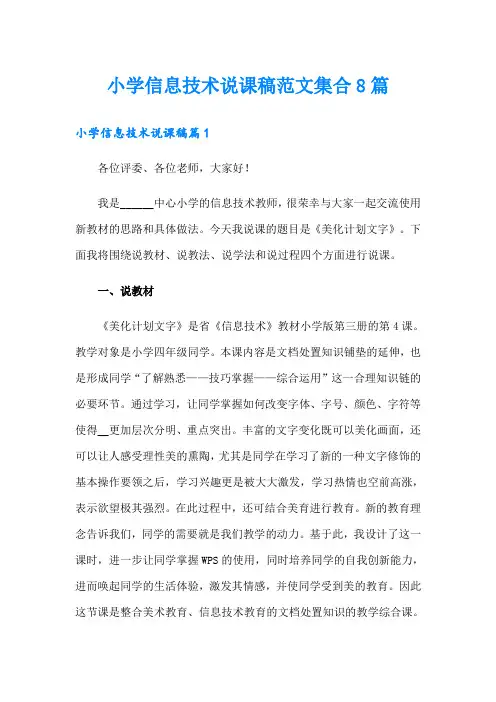 小学信息技术说课稿范文集合8篇

小学信息技术说课稿篇1

各位评委、各位老师，大家好！

我是______中心小学的信息技术教师，很荣幸与大家一起交流使用新教材的思路和具体做法。今天我说课的题目是《美化计划文字》。下面我将围绕说教材、说教法、说学法和说过程四个方面进行说课。

一、说教材

《美化计划文字》是省《信息技术》教材小学版第三册的第4课。教学对象是小学四年级同学。本课内容是文档处置知识铺垫的延伸，也是形成同学“了解熟悉——技巧掌握——综合运用”这一合理知识链的必要环节。通过学习，让同学掌握如何改变字体、字号、颜色、字符等使得__更加层次分明、重点突出。丰富的文字变化既可以美化画面，还可以让人感受理性美的熏陶，尤其是同学在学习了新的一种文字修饰的基本操作要领之后，学习兴趣更是被大大激发，学习热情也空前高涨，表示欲望极其强烈。在此过程中，还可结合美育进行教育。新的教育理念告诉我们，同学的需要就是我们教学的动力。基于此，我设计了这一课时，进一步让同学掌握WPS的使用，同时培养同学的自我创新能力，进而唤起同学的生活体验，激发其情感，并使同学受到美的教育。因此这节课是整合美术教育、信息技术教育的文档处置知识的教学综合课。